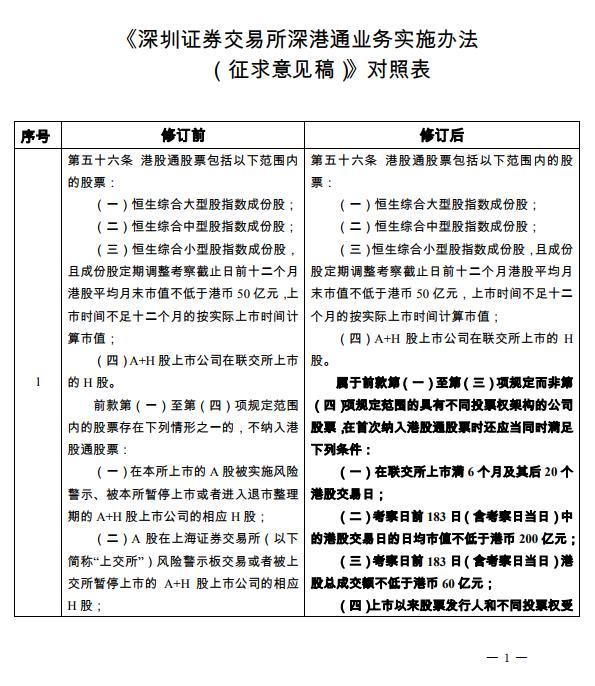 《深圳证券交易所深港通业务实施办法（征求意见稿）》对照表

| 序号 | 修订前 | 修订后 |
|---|---|---|
| 1 | 第五十六条 港股通股票包括以下范围内的股票：<br>（一）恒生综合大型股指数成份股；<br>（二）恒生综合中型股指数成份股；<br>（三）恒生综合小型股指数成份股，且成份股定期调整考察截止日前十二个月港股平均月末市值不低于港币 50 亿元，上市时间不足十二个月的按实际上市时间计算市值；<br>（四）A+H 股上市公司在联交所上市的 H 股。<br>前款第（一）至第（四）项规定范围内的股票存在下列情形之一的，不纳入港股通股票：<br>（一）在本所上市的 A 股被实施风险警示、被本所暂停上市或者进入退市整理期的 A+H 股上市公司的相应 H 股；<br>（二）A 股在上海证券交易所（以下简称“上交所”）风险警示板交易或者被上交所暂停上市的 A+H 股上市公司的相应 H 股； | 第五十六条 港股通股票包括以下范围内的股票：<br>（一）恒生综合大型股指数成份股；<br>（二）恒生综合中型股指数成份股；<br>（三）恒生综合小型股指数成份股，且成份股定期调整考察截止日前十二个月港股平均月末市值不低于港币 50 亿元，上市时间不足十二个月的按实际上市时间计算市值；<br>（四）A+H 股上市公司在联交所上市的 H 股。<br>属于前款第（一）至第（三）项规定而非第（四）项规定范围的具有不同投票权架构的公司股票，在首次纳入港股通股票时还应当同时满足下列条件：<br>（一）在联交所上市满 6 个月及其后 20 个港股交易日；<br>（二）考察日前 183 日（含考察日当日）中的港股交易日的日均市值不低于港币 200 亿元；<br>（三）考察日前 183 日（含考察日当日）港股总成交额不低于港币 60 亿元；<br>（四）上市以来股票发行人和不同投票权受 |

— 1 —